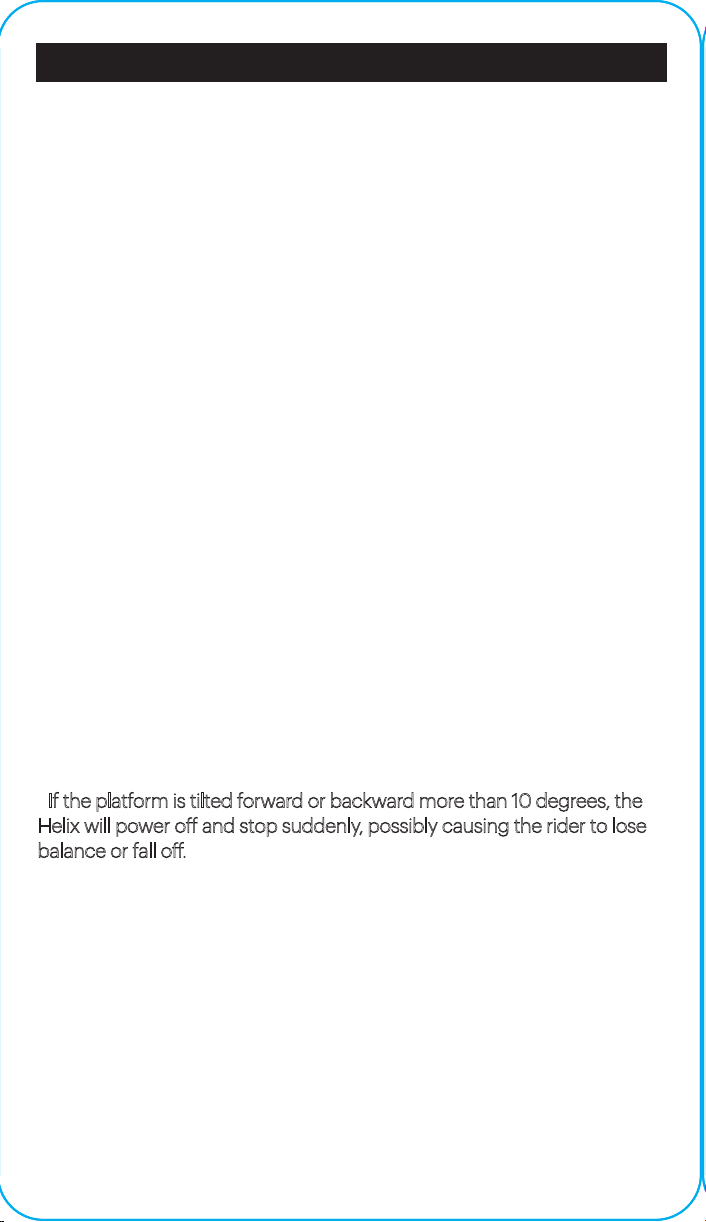 If the platform is tilted forward or backward more than 10 degrees, the Helix will power off and stop suddenly, possibly causing the rider to lose balance or fall off.